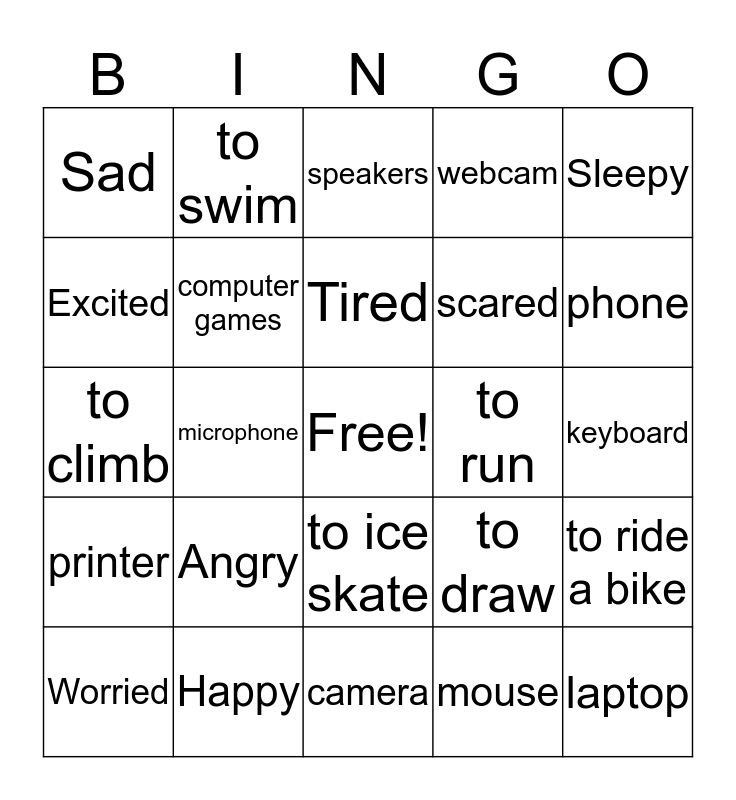 | B | I | N | G | O |
|---|---|---|---|---|
| Sad | to swim | speakers | webcam | Sleepy |
| Excited | computer games | Tired | scared | phone |
| to climb | microphone | Free! | to run | keyboard |
| printer | Angry | to ice skate | to draw | to ride a bike |
| Worried | Happy | camera | mouse | laptop |